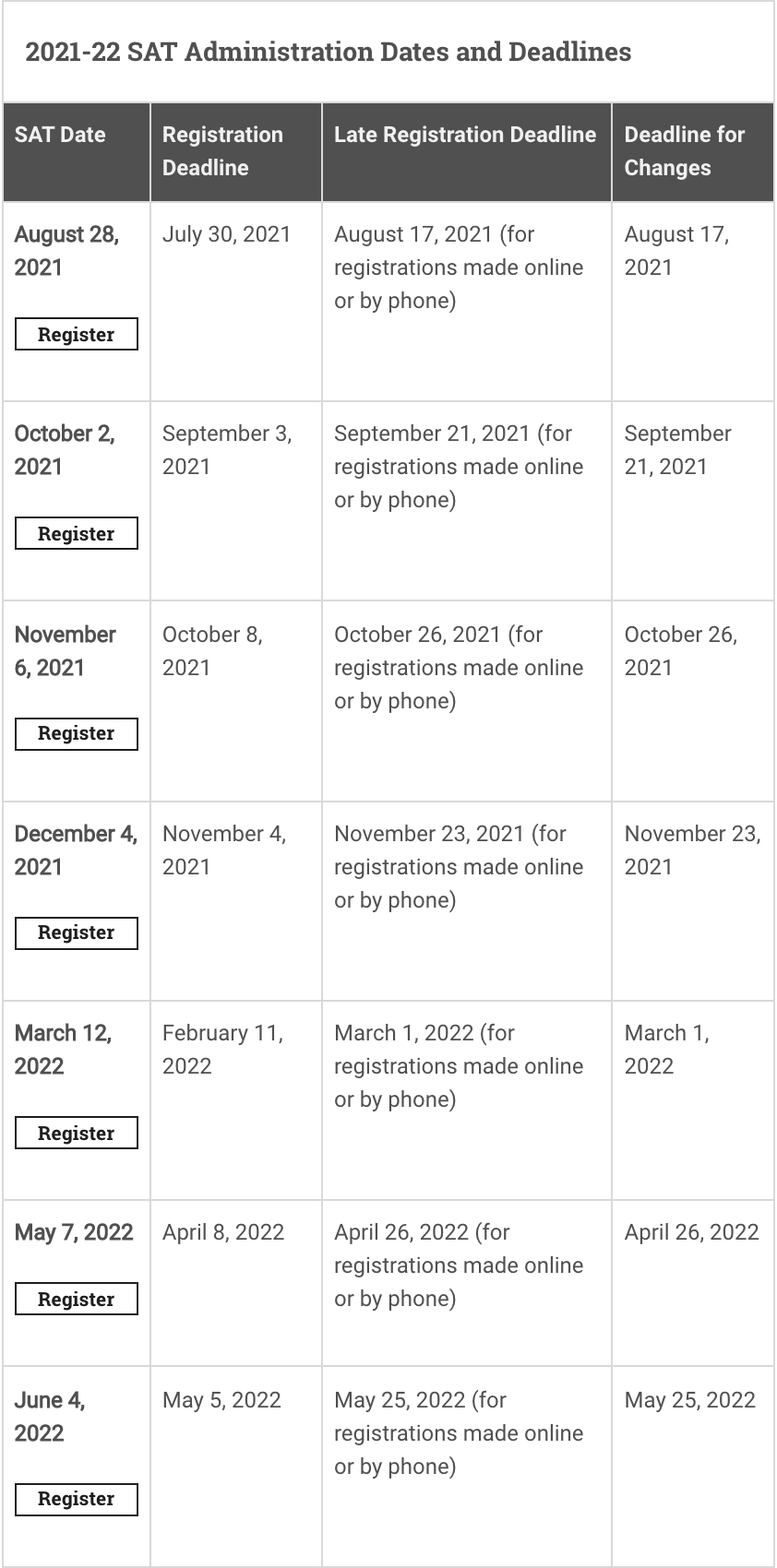 2021-22 SAT Administration Dates and Deadlines

| SAT Date | Registration Deadline | Late Registration Deadline | Deadline for Changes |
|---|---|---|---|
| August 28, 2021 Register | July 30, 2021 | August 17, 2021 (for registrations made online or by phone) | August 17, 2021 |
| October 2, 2021 Register | September 3, 2021 | September 21, 2021 (for registrations made online or by phone) | September 21, 2021 |
| November 6, 2021 Register | October 8, 2021 | October 26, 2021 (for registrations made online or by phone) | October 26, 2021 |
| December 4, 2021 Register | November 4, 2021 | November 23, 2021 (for registrations made online or by phone) | November 23, 2021 |
| March 12, 2022 Register | February 11, 2022 | March 1, 2022 (for registrations made online or by phone) | March 1, 2022 |
| May 7, 2022 Register | April 8, 2022 | April 26, 2022 (for registrations made online or by phone) | April 26, 2022 |
| June 4, 2022 Register | May 5, 2022 | May 25, 2022 (for registrations made online or by phone) | May 25, 2022 |